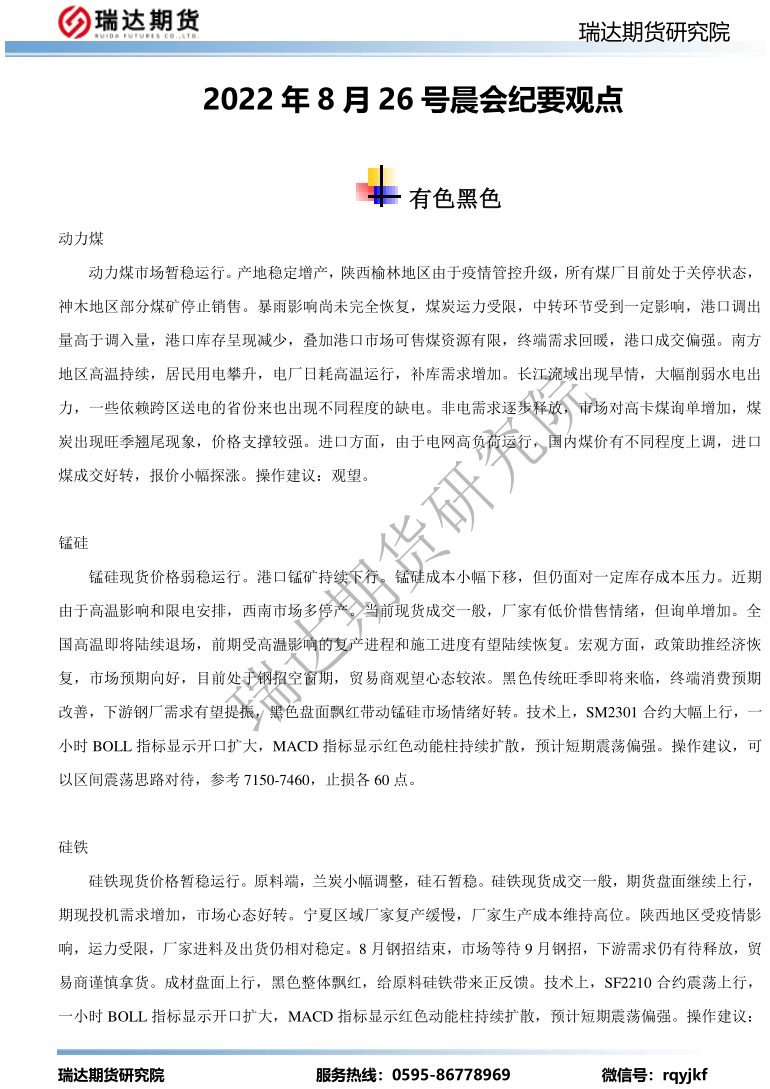 瑞达期货
RUIDA FUTURES CO.,LTD.

瑞达期货研究院

2022 年 8 月 26 号晨会纪要观点

有色黑色

动力煤

动力煤市场暂稳运行。产地稳定增产，陕西榆林地区由于疫情管控升级，所有煤厂目前处于关停状态，神木地区部分煤矿停止销售。暴雨影响尚未完全恢复，煤炭运力受限，中转环节受到一定影响，港口调出量高于调入量，港口库存呈现减少，叠加港口市场可售煤资源有限，终端需求回暖，港口成交偏强。南方地区高温持续，居民用电攀升，电厂日耗高温运行，补库需求增加。长江流域出现旱情，大幅削弱水电出力，一些依赖跨区送电的省份来也出现不同程度的缺电。非电需求逐步释放，市场对高卡煤询单增加，煤炭出现旺季翘尾现象，价格支撑较强。进口方面，由于电网高负荷运行，国内煤价有不同程度上调，进口煤成交好转，报价小幅探涨。操作建议：观望。

锰硅

锰硅现货价格弱稳运行。港口锰矿持续下行。锰硅成本小幅下移，但仍面对一定库存成本压力。近期由于高温影响和限电安排，西南市场多停产。当前现货成交一般，厂家有低价惜售情绪，但询单增加。全国高温即将陆续退场，前期受高温影响的复产进程和施工进度有望陆续恢复。宏观方面，政策助推经济恢复，市场预期向好，目前处于钢招空窗期，贸易商观望心态较浓。黑色传统旺季即将来临，终端消费预期改善，下游钢厂需求有望提振，黑色盘面飘红带动锰硅市场情绪好转。技术上，SM2301 合约大幅上行，一小时 BOLL 指标显示开口扩大，MACD 指标显示红色动能柱持续扩散，预计短期震荡偏强。操作建议，可以区间震荡思路对待，参考 7150-7460，止损各 60 点。

硅铁

硅铁现货价格暂稳运行。原料端，兰炭小幅调整，硅石暂稳。硅铁现货成交一般，期货盘面继续上行，期现投机需求增加，市场心态好转。宁夏区域厂家复产缓慢，厂家生产成本维持高位。陕西地区受疫情影响，运力受限，厂家进料及出货仍相对稳定。8 月钢招结束，市场等待 9 月钢招，下游需求仍有待释放，贸易商谨慎拿货。成材盘面上行，黑色整体飘红，给原料硅铁带来正反馈。技术上，SF2210 合约震荡上行，一小时 BOLL 指标显示开口扩大，MACD 指标显示红色动能柱持续扩散，预计短期震荡偏强。操作建议：

瑞达期货研究院

瑞达期货研究院　服务热线：0595-86778969　微信号：rqyjkf